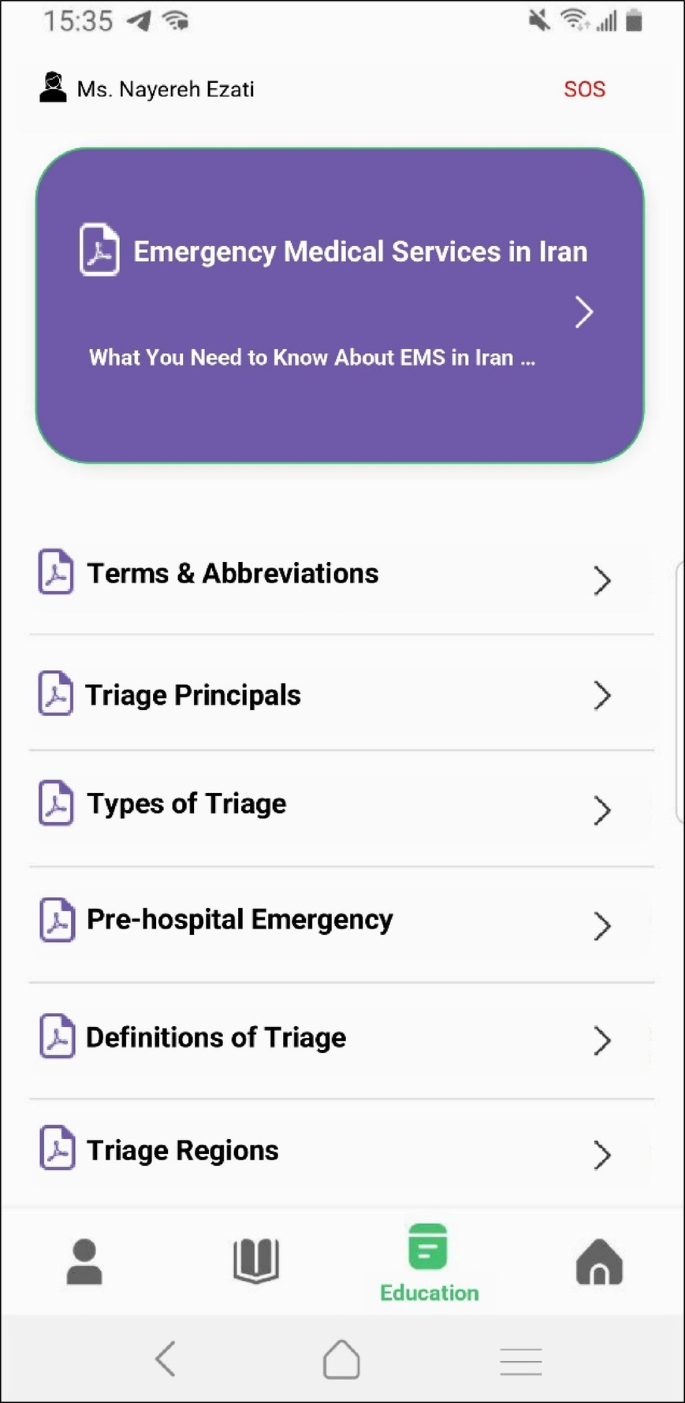 15:35

Ms. Nayereh Ezati

SOS

Emergency Medical Services in Iran

What You Need to Know About EMS in Iran ...

Terms & Abbreviations

Triage Principals

Types of Triage

Pre-hospital Emergency

Definitions of Triage

Triage Regions

Education